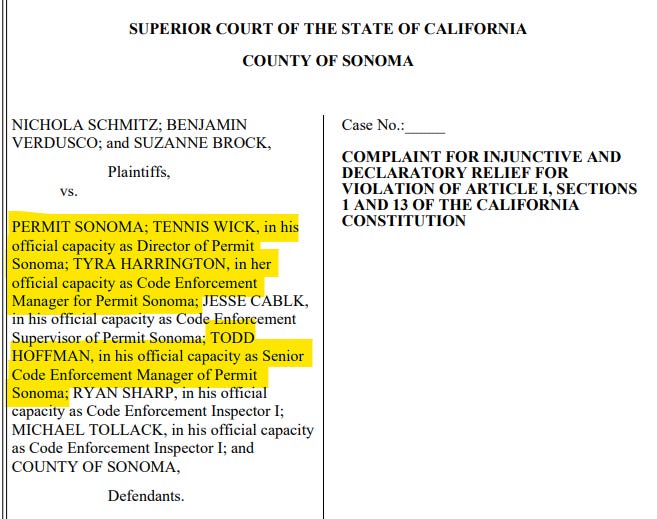 SUPERIOR COURT OF THE STATE OF CALIFORNIA

COUNTY OF SONOMA

NICHOLA SCHMITZ; BENJAMIN VERDUSCO; and SUZANNE BROCK,

Plaintiffs,

vs.

PERMIT SONOMA; TENNIS WICK, in his official capacity as Director of Permit Sonoma; TYRA HARRINGTON, in her official capacity as Code Enforcement Manager for Permit Sonoma; JESSE CABLK, in his official capacity as Code Enforcement Supervisor of Permit Sonoma; TODD HOFFMAN, in his official capacity as Senior Code Enforcement Manager of Permit Sonoma; RYAN SHARP, in his official capacity as Code Enforcement Inspector I; MICHAEL TOLLACK, in his official capacity as Code Enforcement Inspector I; and COUNTY OF SONOMA,

Defendants.

Case No.:_____

COMPLAINT FOR INJUNCTIVE AND DECLARATORY RELIEF FOR VIOLATION OF ARTICLE I, SECTIONS 1 AND 13 OF THE CALIFORNIA CONSTITUTION